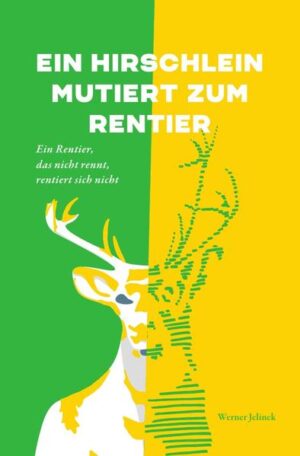 EIN HIRSCHLEIN MUTIERT ZUM RENTIER

Ein Rentier, das nicht rennt, rentiert sich nicht

Werner Jelinek